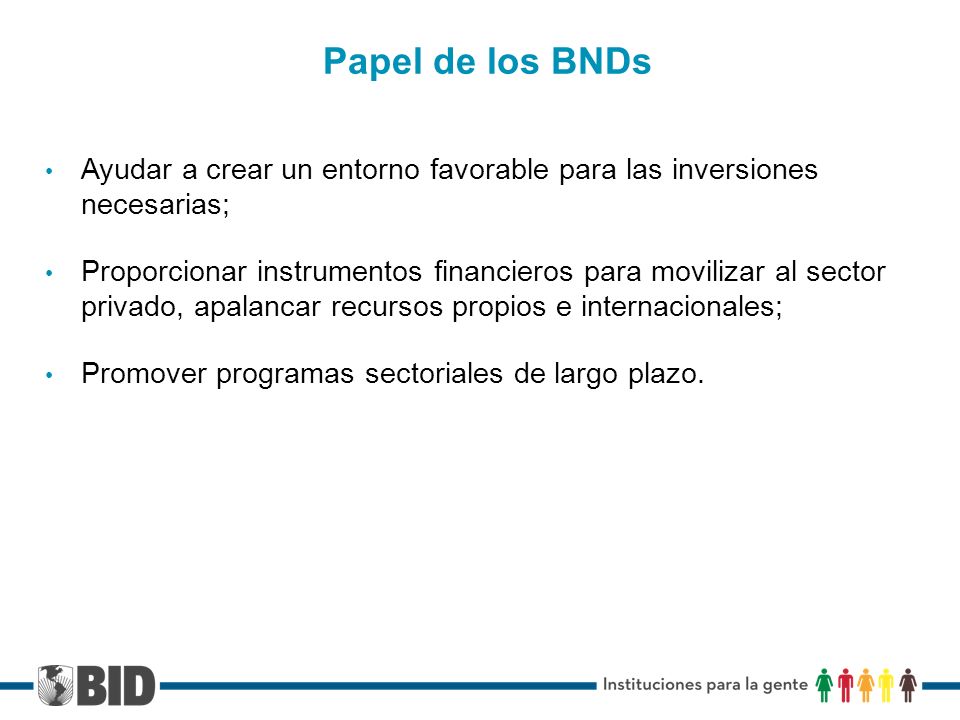 Papel de los BNDs

• Ayudar a crear un entorno favorable para las inversiones necesarias;

• Proporcionar instrumentos financieros para movilizar al sector privado, apalancar recursos propios e internacionales;

• Promover programas sectoriales de largo plazo.

BID

Instituciones para la gente